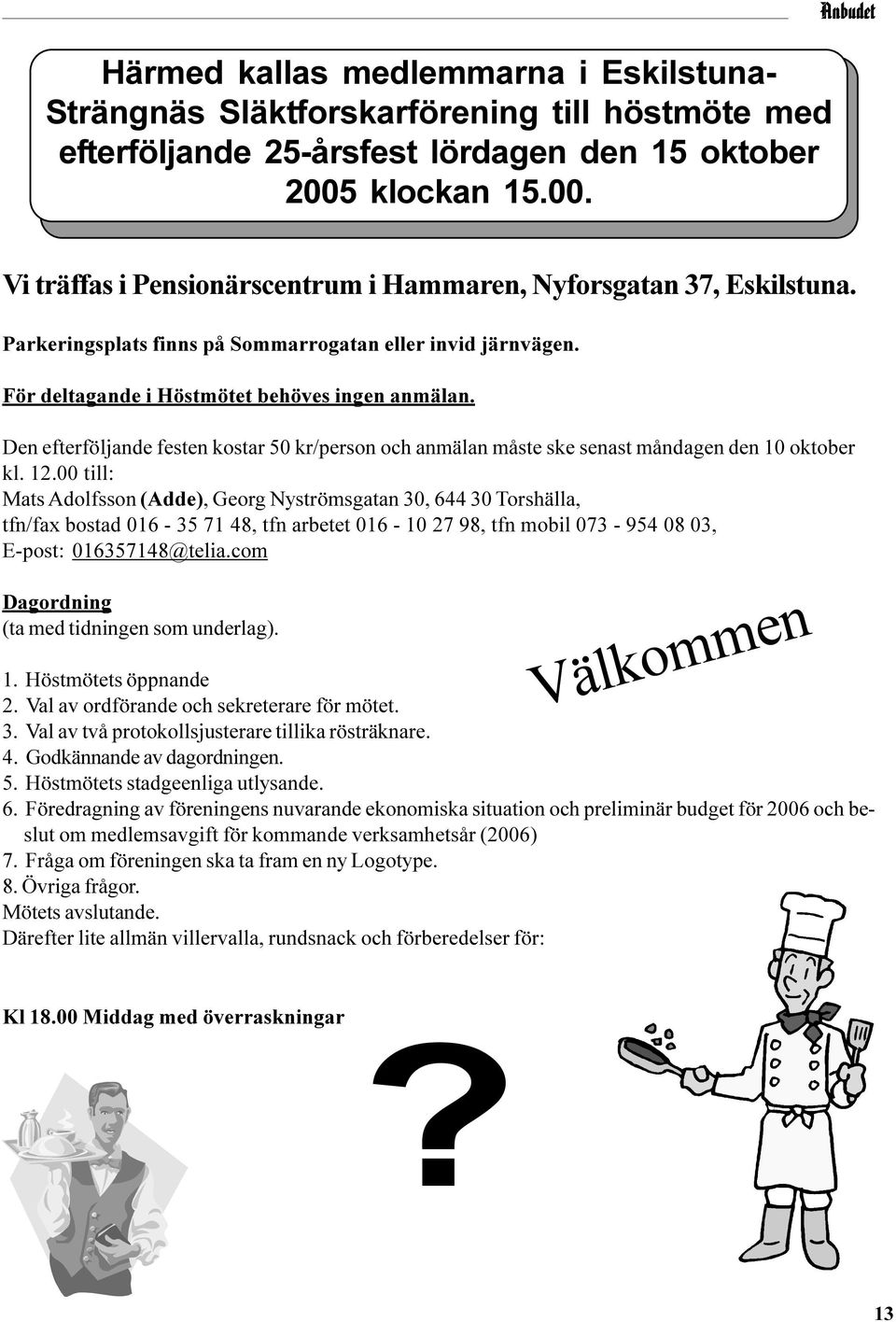 Anbudet

Härmed kallas medlemmarna i Eskilstuna-Strängnäs Släktforskarförening till höstmöte med efterföljande 25-årsfest lördagen den 15 oktober 2005 klockan 15.00.

Vi träffas i Pensionärscentrum i Hammaren, Nyforsgatan 37, Eskilstuna.

Parkeringsplats finns på Sommarrogatan eller invid järnvägen.

För deltagande i Höstmötet behöves ingen anmälan.

Den efterföljande festen kostar 50 kr/person och anmälan måste ske senast måndagen den 10 oktober kl. 12.00 till:
Mats Adolfsson (Adde), Georg Nyströmsgatan 30, 644 30 Torshälla,
tfn/fax bostad 016 - 35 71 48, tfn arbetet 016 - 10 27 98, tfn mobil 073 - 954 08 03,
E-post: 016357148@telia.com

Dagordning
(ta med tidningen som underlag).

Välkommen

1. Höstmötets öppnande
2. Val av ordförande och sekreterare för mötet.
3. Val av två protokollsjusterare tillika rösträknare.
4. Godkännande av dagordningen.
5. Höstmötets stadgeenliga utlysande.
6. Föredragning av föreningens nuvarande ekonomiska situation och preliminär budget för 2006 och beslut om medlemsavgift för kommande verksamhetsår (2006)
7. Fråga om föreningen ska ta fram en ny Logotype.
8. Övriga frågor.
Mötets avslutande.
Därefter lite allmän villervalla, rundsnack och förberedelser för:

Kl 18.00 Middag med överraskningar

?

13